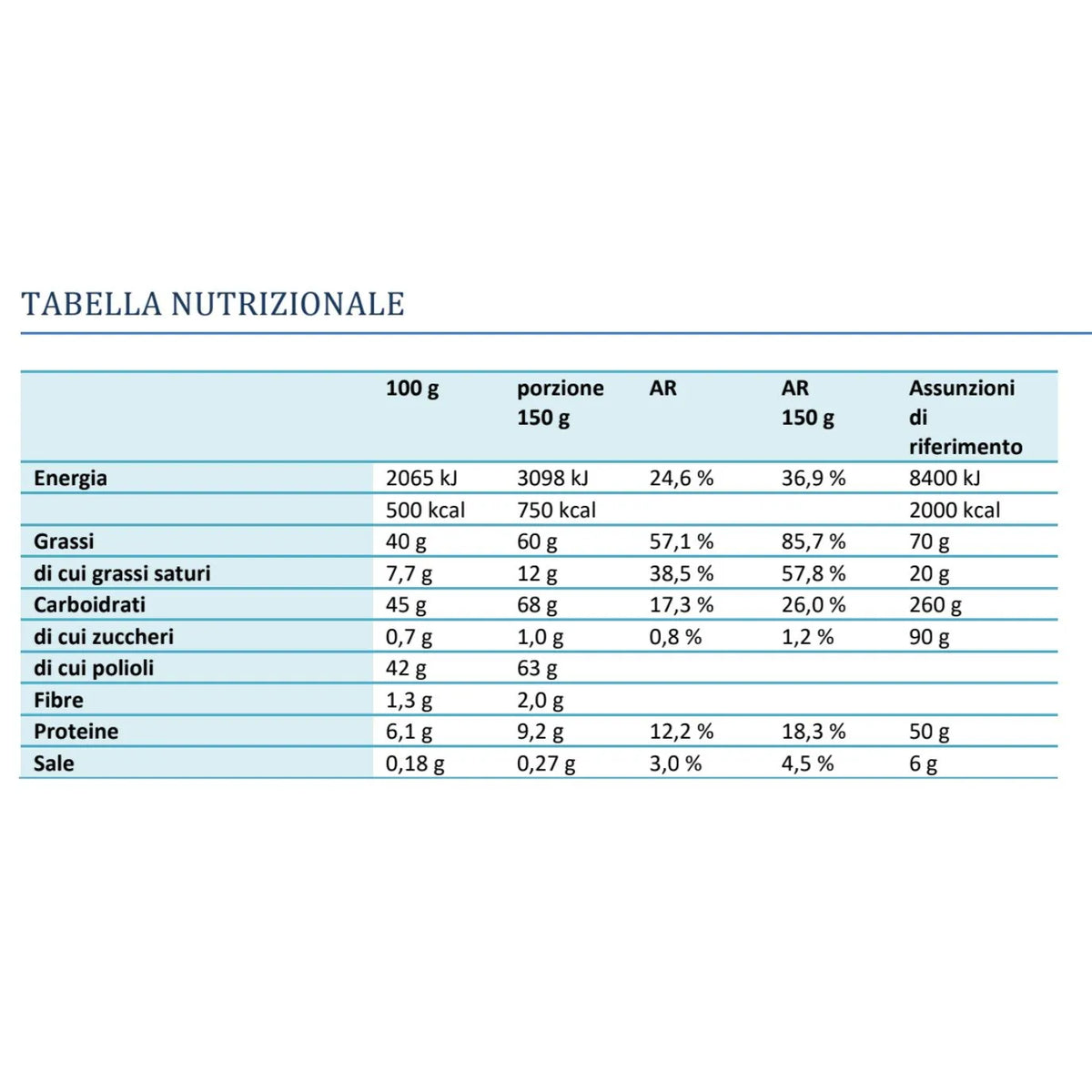 TABELLA NUTRIZIONALE

|  | 100 g | porzione 150 g | AR | AR 150 g | Assunzioni di riferimento |
|---|---|---|---|---|---|
| Energia | 2065 kJ | 3098 kJ | 24,6 % | 36,9 % | 8400 kJ |
|  | 500 kcal | 750 kcal |  |  | 2000 kcal |
| Grassi | 40 g | 60 g | 57,1 % | 85,7 % | 70 g |
| di cui grassi saturi | 7,7 g | 12 g | 38,5 % | 57,8 % | 20 g |
| Carboidrati | 45 g | 68 g | 17,3 % | 26,0 % | 260 g |
| di cui zuccheri | 0,7 g | 1,0 g | 0,8 % | 1,2 % | 90 g |
| di cui polioli | 42 g | 63 g |  |  |  |
| Fibre | 1,3 g | 2,0 g |  |  |  |
| Proteine | 6,1 g | 9,2 g | 12,2 % | 18,3 % | 50 g |
| Sale | 0,18 g | 0,27 g | 3,0 % | 4,5 % | 6 g |